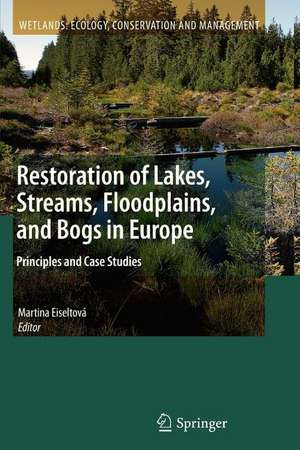 WETLANDS: ECOLOGY, CONSERVATION AND MANAGEMENT

Restoration of Lakes, Streams, Floodplains, and Bogs in Europe

Principles and Case Studies

Martina Eiseltová
Editor

Springer